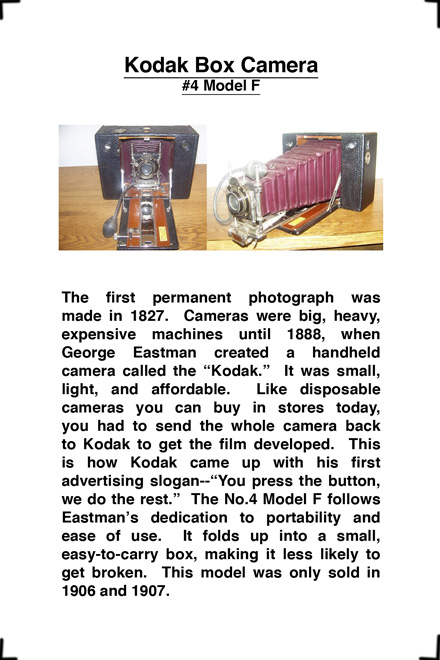 Kodak Box Camera
#4 Model F

The first permanent photograph was made in 1827. Cameras were big, heavy, expensive machines until 1888, when George Eastman created a handheld camera called the “Kodak.” It was small, light, and affordable. Like disposable cameras you can buy in stores today, you had to send the whole camera back to Kodak to get the film developed. This is how Kodak came up with his first advertising slogan--“You press the button, we do the rest.” The No.4 Model F follows Eastman’s dedication to portability and ease of use. It folds up into a small, easy-to-carry box, making it less likely to get broken. This model was only sold in 1906 and 1907.